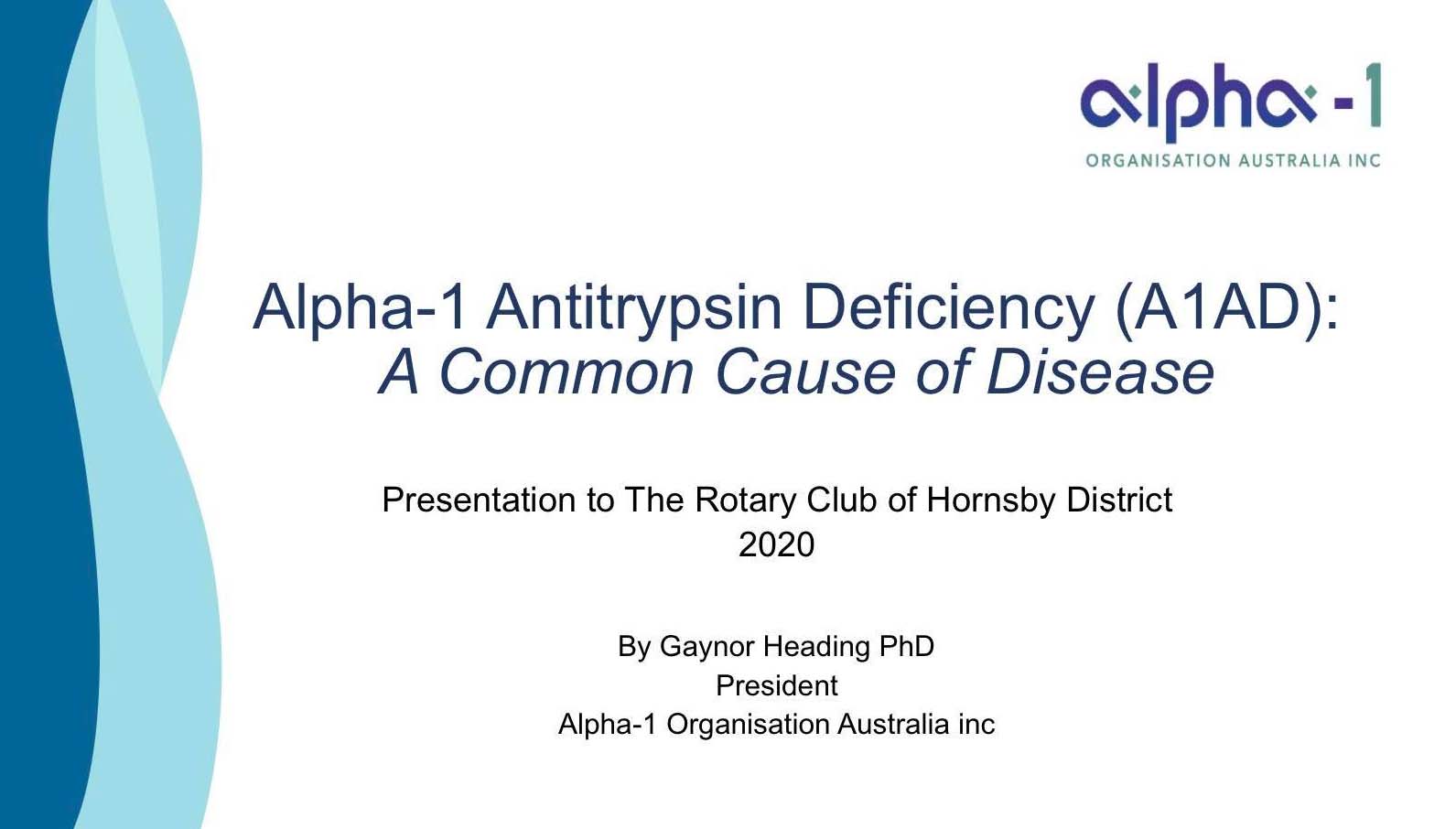 alpha-1
ORGANISATION AUSTRALIA INC

Alpha-1 Antitrypsin Deficiency (A1AD):
A Common Cause of Disease

Presentation to The Rotary Club of Hornsby District
2020

By Gaynor Heading PhD
President
Alpha-1 Organisation Australia inc